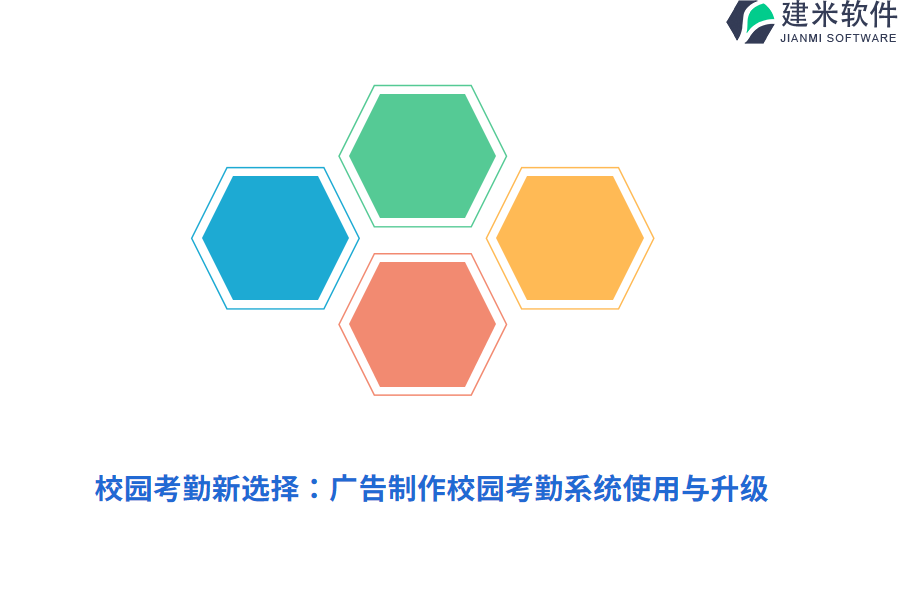 建米软件
JIANMI SOFTWARE

校园考勤新选择：广告制作校园考勤系统使用与升级